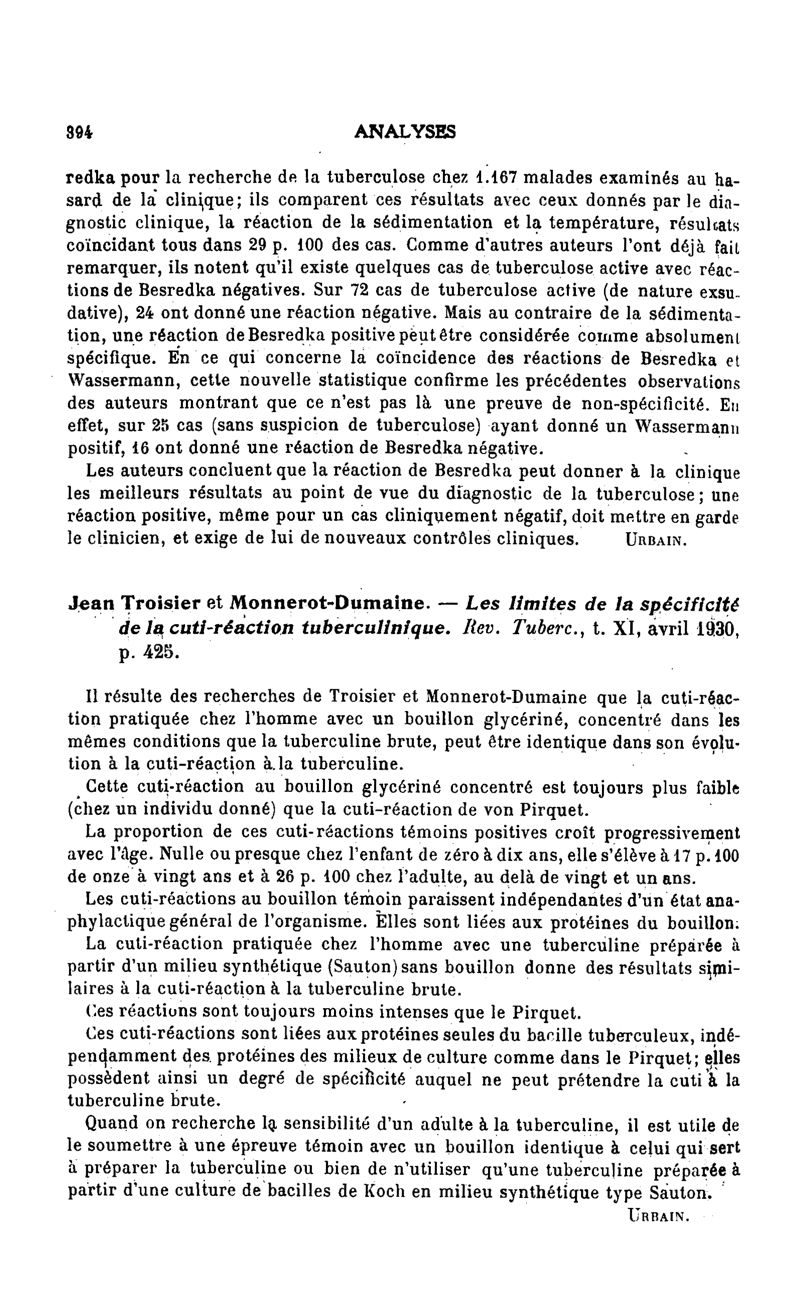 394 ANALYSES

redka pour la recherche de la tuberculose chez 1.167 malades examinés au hasard de la clinique; ils comparent ces résultats avec ceux donnés par le diagnostic clinique, la réaction de la sédimentation et la température, résultats coïncidant tous dans 29 p. 100 des cas. Comme d'autres auteurs l'ont déjà fait remarquer, ils notent qu'il existe quelques cas de tuberculose active avec réactions de Besredka négatives. Sur 72 cas de tuberculose active (de nature exsudative), 24 ont donné une réaction négative. Mais au contraire de la sédimentation, une réaction de Besredka positive peut être considérée comme absolument spécifique. En ce qui concerne la coïncidence des réactions de Besredka et Wassermann, cette nouvelle statistique confirme les précédentes observations des auteurs montrant que ce n'est pas là une preuve de non-spécificité. En effet, sur 25 cas (sans suspicion de tuberculose) ayant donné un Wassermann positif, 16 ont donné une réaction de Besredka négative.

Les auteurs concluent que la réaction de Besredka peut donner à la clinique les meilleurs résultats au point de vue du diagnostic de la tuberculose; une réaction positive, même pour un cas cliniquement négatif, doit mettre en garde le clinicien, et exige de lui de nouveaux contrôles cliniques. URBAIN.

Jean Troisier et Monnerot-Dumaine. — Les limites de la spécificité de la cuti-réaction tuberculinique. Rev. Tuberc., t. XI, avril 1930, p. 425.

Il résulte des recherches de Troisier et Monnerot-Dumaine que la cuti-réaction pratiquée chez l'homme avec un bouillon glycériné, concentré dans les mêmes conditions que la tuberculine brute, peut être identique dans son évolution à la cuti-réaction à la tuberculine.

Cette cuti-réaction au bouillon glycériné concentré est toujours plus faible (chez un individu donné) que la cuti-réaction de von Pirquet.

La proportion de ces cuti-réactions témoins positives croît progressivement avec l'âge. Nulle ou presque chez l'enfant de zéro à dix ans, elle s'élève à 17 p. 100 de onze à vingt ans et à 26 p. 100 chez l'adulte, au delà de vingt et un ans.

Les cuti-réactions au bouillon témoin paraissent indépendantes d'un état anaphylactique général de l'organisme. Elles sont liées aux protéines du bouillon.

La cuti-réaction pratiquée chez l'homme avec une tuberculine préparée à partir d'un milieu synthétique (Sauton) sans bouillon donne des résultats similaires à la cuti-réaction à la tuberculine brute.

Ces réactions sont toujours moins intenses que le Pirquet.

Ces cuti-réactions sont liées aux protéines seules du bacille tuberculeux, indépendamment des protéines des milieux de culture comme dans le Pirquet; elles possèdent ainsi un degré de spécificité auquel ne peut prétendre la cuti à la tuberculine brute.

Quand on recherche la sensibilité d'un adulte à la tuberculine, il est utile de le soumettre à une épreuve témoin avec un bouillon identique à celui qui sert à préparer la tuberculine ou bien de n'utiliser qu'une tuberculine préparée à partir d'une culture de bacilles de Koch en milieu synthétique type Sauton.

URBAIN.